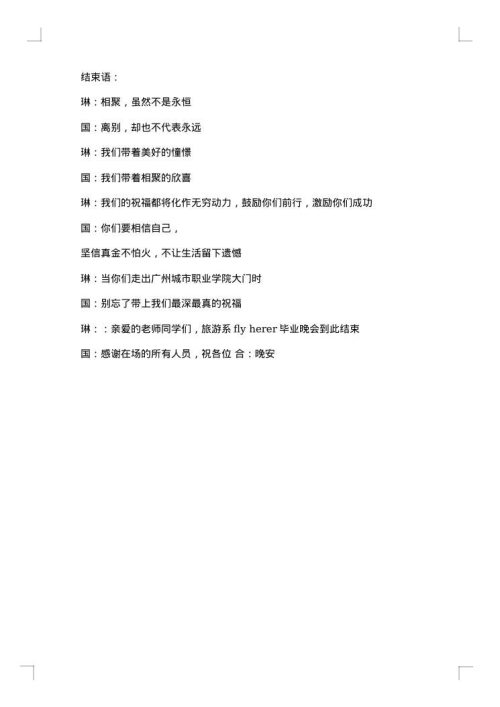 结束语：

琳：相聚，虽然不是永恒

国：离别，却也不代表永远

琳：我们带着美好的憧憬

国：我们带着相聚的欣喜

琳：我们的祝福都将化作无穷动力，鼓励你们前行，激励你们成功

国：你们要相信自己，

坚信真金不怕火，不让生活留下遗憾

琳：当你们走出广州城市职业学院大门时

国：别忘了带上我们最深最真的祝福

琳：：亲爱的老师同学们，旅游系 fly herer 毕业晚会到此结束

国：感谢在场的所有人员，祝各位 合：晚安